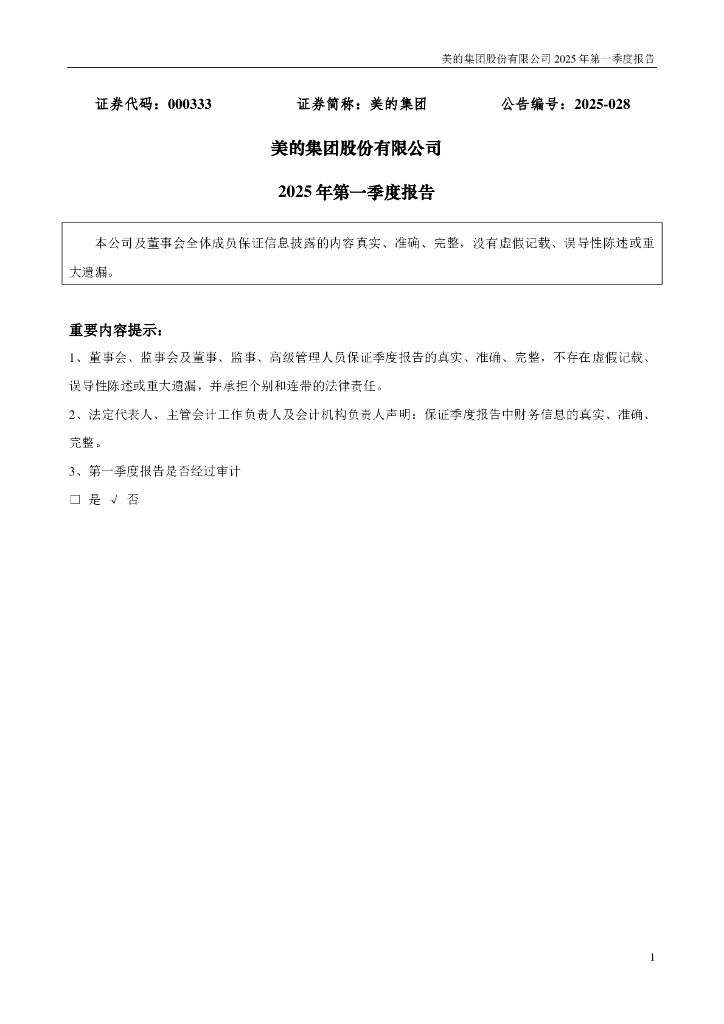 美的集团股份有限公司 2025 年第一季度报告

证券代码：000333　　证券简称：美的集团　　公告编号：2025-028

美的集团股份有限公司

2025 年第一季度报告

本公司及董事会全体成员保证信息披露的内容真实、准确、完整，没有虚假记载、误导性陈述或重大遗漏。

重要内容提示：

1、董事会、监事会及董事、监事、高级管理人员保证季度报告的真实、准确、完整，不存在虚假记载、误导性陈述或重大遗漏，并承担个别和连带的法律责任。

2、法定代表人、主管会计工作负责人及会计机构负责人声明：保证季度报告中财务信息的真实、准确、完整。

3、第一季度报告是否经过审计

□ 是 √ 否

1